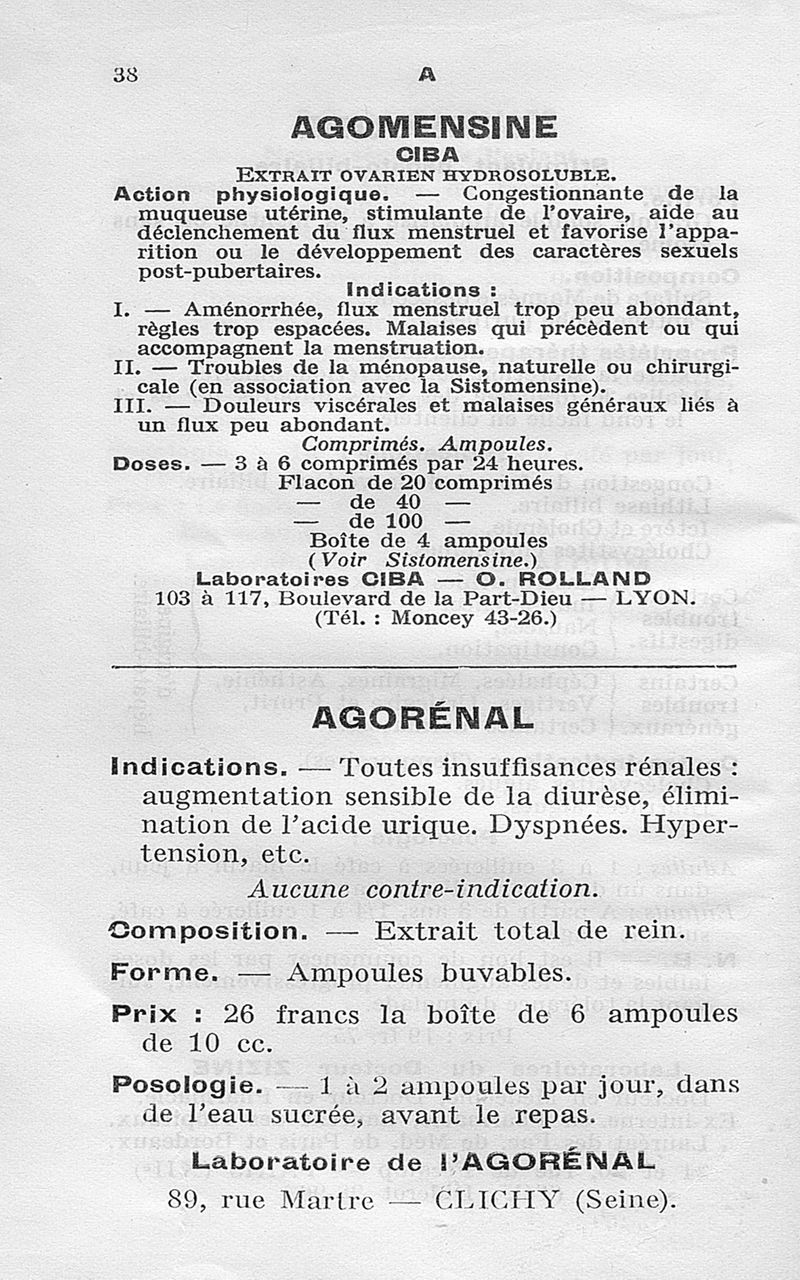 38 A

AGOMENSINE

CIBA

EXTRAIT OVARIEN HYDROSOLUBLE.

Action physiologique. — Congestionnante de la muqueuse utérine, stimulante de l'ovaire, aide au déclenchement du flux menstruel et favorise l'apparition ou le développement des caractères sexuels post-pubertaires.

Indications :

I. — Aménorrhée, flux menstruel trop peu abondant, règles trop espacées. Malaises qui précèdent ou qui accompagnent la menstruation.

II. — Troubles de la ménopause, naturelle ou chirurgicale (en association avec la Sistomensine).

III. — Douleurs viscérales et malaises généraux liés à un flux peu abondant.

Comprimés. Ampoules.

Doses. — 3 à 6 comprimés par 24 heures.

Flacon de 20 comprimés
— de 40 —
— de 100 —
Boîte de 4 ampoules
(Voir Sistomensine.)

Laboratoires CIBA — O. ROLLAND
103 à 117, Boulevard de la Part-Dieu — LYON.
(Tél. : Moncey 43-26.)

AGORÉNAL

Indications. — Toutes insuffisances rénales : augmentation sensible de la diurèse, élimination de l'acide urique. Dyspnées. Hypertension, etc.

Aucune contre-indication.

Composition. — Extrait total de rein.

Forme. — Ampoules buvables.

Prix : 26 francs la boîte de 6 ampoules de 10 cc.

Posologie. — 1 à 2 ampoules par jour, dans de l'eau sucrée, avant le repas.

Laboratoire de l'AGORÉNAL
89, rue Martre — CLICHY (Seine).